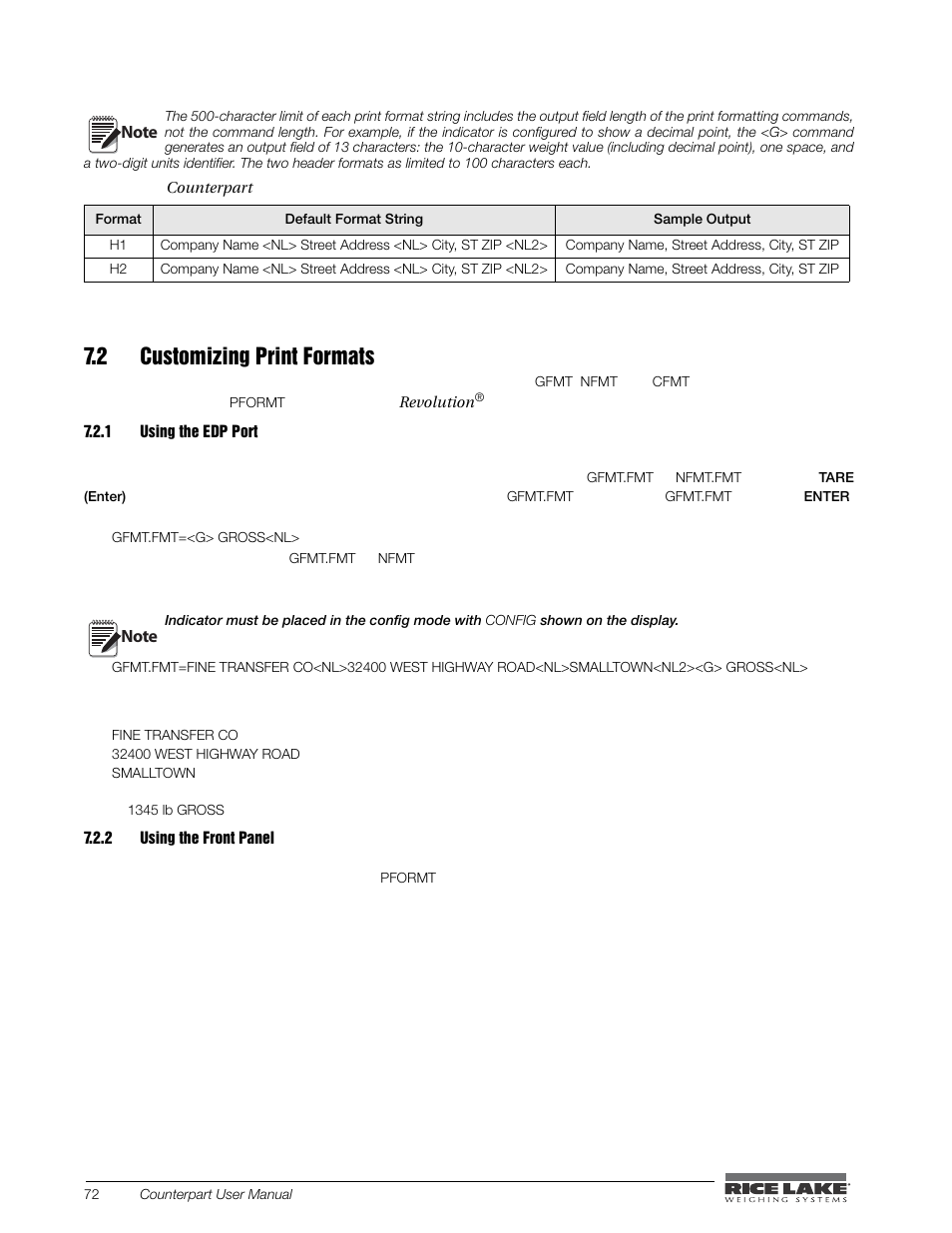 Note

The 500-character limit of each print format string includes the output field length of the print formatting commands, not the command length. For example, if the indicator is configured to show a decimal point, the <G> command generates an output field of 13 characters: the 10-character weight value (including decimal point), one space, and a two-digit units identifier. The two header formats as limited to 100 characters each.

Counterpart

| Format | Default Format String | Sample Output |
|---|---|---|
| H1 | Company Name <NL> Street Address <NL> City, ST ZIP <NL2> | Company Name, Street Address, City, ST ZIP |
| H2 | Company Name <NL> Street Address <NL> City, ST ZIP <NL2> | Company Name, Street Address, City, ST ZIP |

7.2 Customizing Print Formats

GFMT NFMT CFMT

PFORMT Revolution®

7.2.1 Using the EDP Port

GFMT.FMT NFMT.FMT TARE

(Enter) GFMT.FMT GFMT.FMT ENTER

GFMT.FMT=<G> GROSS<NL>

GFMT.FMT NFMT

Note

Indicator must be placed in the config mode with CONFIG shown on the display.

GFMT.FMT=FINE TRANSFER CO<NL>32400 WEST HIGHWAY ROAD<NL>SMALLTOWN<NL2><G> GROSS<NL>

FINE TRANSFER CO
32400 WEST HIGHWAY ROAD
SMALLTOWN

1345 lb GROSS

7.2.2 Using the Front Panel

PFORMT

72 Counterpart User Manual

RICE LAKE WEIGHING SYSTEMS